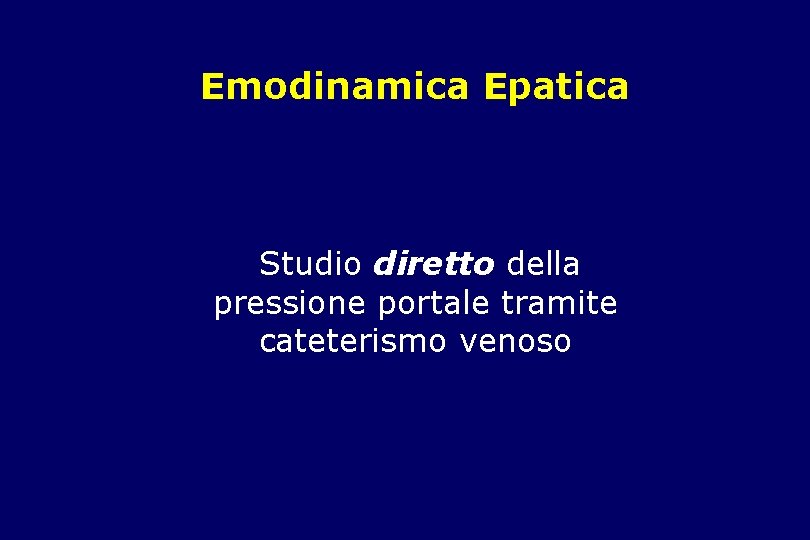 Emodinamica Epatica

Studio diretto della pressione portale tramite cateterismo venoso